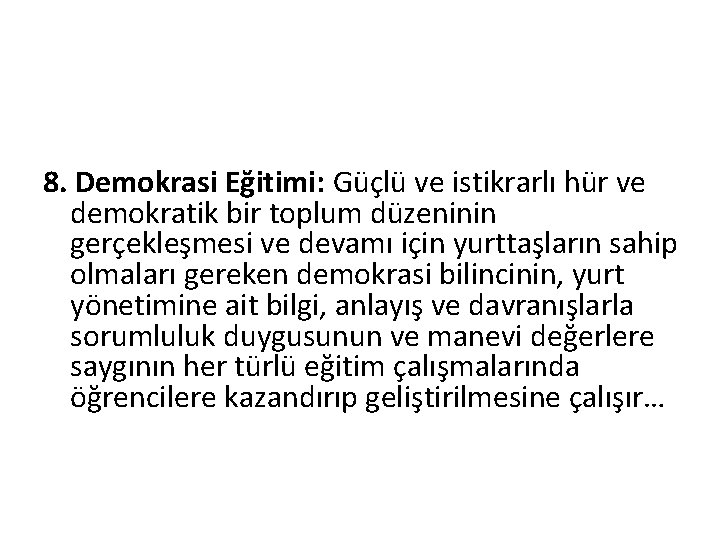 8. Demokrasi Eğitimi: Güçlü ve istikrarlı hür ve demokratik bir toplum düzeninin gerçekleşmesi ve devamı için yurttaşların sahip olmaları gereken demokrasi bilincinin, yurt yönetimine ait bilgi, anlayış ve davranışlarla sorumluluk duygusunun ve manevi değerlere saygının her türlü eğitim çalışmalarında öğrencilere kazandırıp geliştirilmesine çalışır…